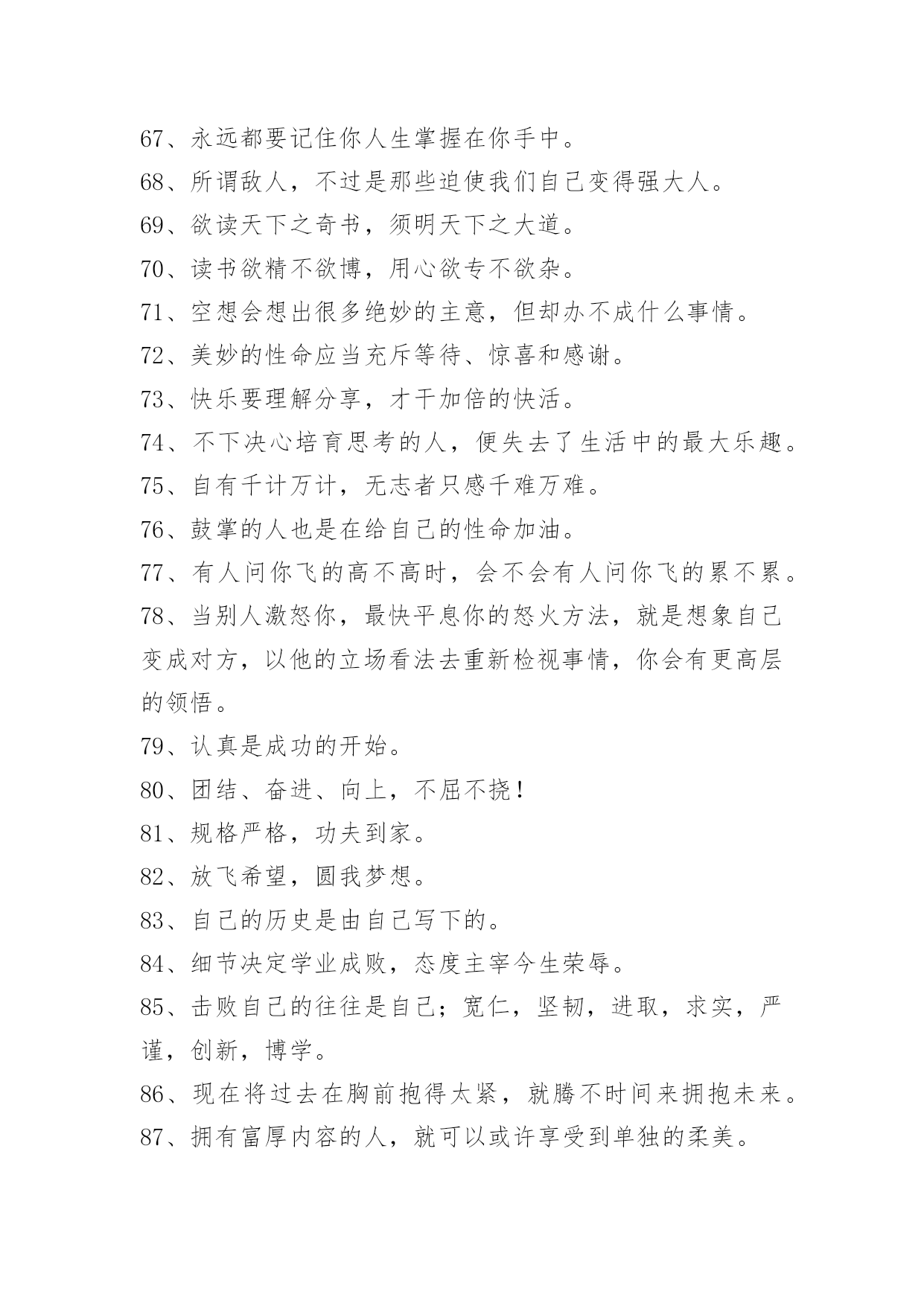 67、永远都要记住你人生掌握在你手中。
68、所谓敌人，不过是那些迫使我们自己变得强大人。
69、欲读天下之奇书，须明天下之大道。
70、读书欲精不欲博，用心欲专不欲杂。
71、空想会想出很多绝妙的主意，但却办不成什么事情。
72、美妙的性命应当充斥等待、惊喜和感谢。
73、快乐要理解分享，才干加倍的快活。
74、不下决心培育思考的人，便失去了生活中的最大乐趣。
75、自有千计万计，无志者只感千难万难。
76、鼓掌的人也是在给自己的性命加油。
77、有人问你飞的高不高时，会不会有人问你飞的累不累。
78、当别人激怒你，最快平息你的怒火方法，就是想象自己变成对方，以他的立场看法去重新检视事情，你会有更高层的领悟。
79、认真是成功的开始。
80、团结、奋进、向上，不屈不挠！
81、规格严格，功夫到家。
82、放飞希望，圆我梦想。
83、自己的历史是由自己写下的。
84、细节决定学业成败，态度主宰今生荣辱。
85、击败自己的往往是自己；宽仁，坚韧，进取，求实，严谨，创新，博学。
86、现在将过去在胸前抱得太紧，就腾不时间来拥抱未来。
87、拥有富厚内容的人，就可以或许享受到单独的柔美。